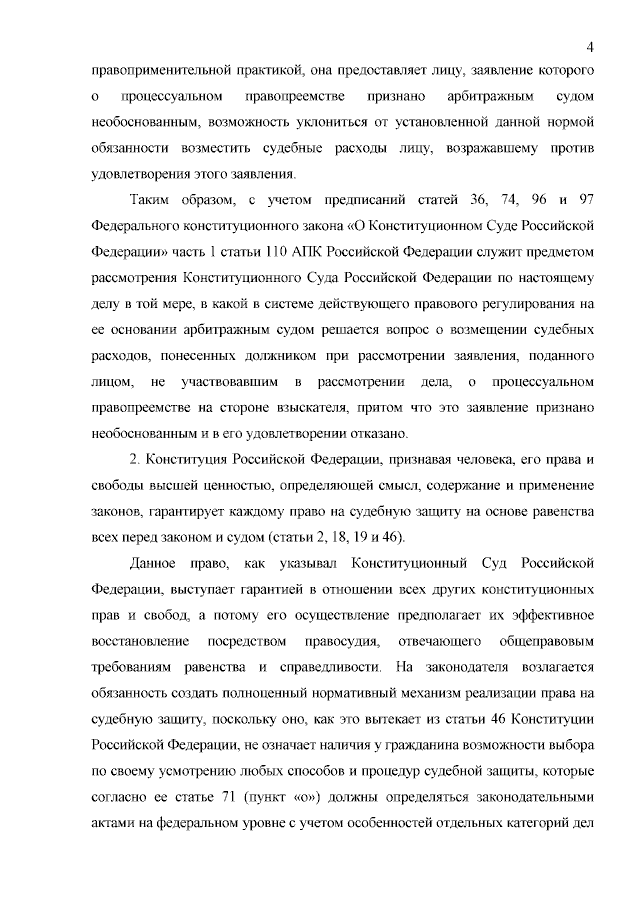 4

правоприменительной практикой, она предоставляет лицу, заявление которого о процессуальном правопреемстве признано арбитражным судом необоснованным, возможность уклониться от установленной данной нормой обязанности возместить судебные расходы лицу, возражавшему против удовлетворения этого заявления.

Таким образом, с учетом предписаний статей 36, 74, 96 и 97 Федерального конституционного закона «О Конституционном Суде Российской Федерации» часть 1 статьи 110 АПК Российской Федерации служит предметом рассмотрения Конституционного Суда Российской Федерации по настоящему делу в той мере, в какой в системе действующего правового регулирования на ее основании арбитражным судом решается вопрос о возмещении судебных расходов, понесенных должником при рассмотрении заявления, поданного лицом, не участвовавшим в рассмотрении дела, о процессуальном правопреемстве на стороне взыскателя, притом что это заявление признано необоснованным и в его удовлетворении отказано.

2. Конституция Российской Федерации, признавая человека, его права и свободы высшей ценностью, определяющей смысл, содержание и применение законов, гарантирует каждому право на судебную защиту на основе равенства всех перед законом и судом (статьи 2, 18, 19 и 46).

Данное право, как указывал Конституционный Суд Российской Федерации, выступает гарантией в отношении всех других конституционных прав и свобод, а потому его осуществление предполагает их эффективное восстановление посредством правосудия, отвечающего общеправовым требованиям равенства и справедливости. На законодателя возлагается обязанность создать полноценный нормативный механизм реализации права на судебную защиту, поскольку оно, как это вытекает из статьи 46 Конституции Российской Федерации, не означает наличия у гражданина возможности выбора по своему усмотрению любых способов и процедур судебной защиты, которые согласно ее статье 71 (пункт «о») должны определяться законодательными актами на федеральном уровне с учетом особенностей отдельных категорий дел